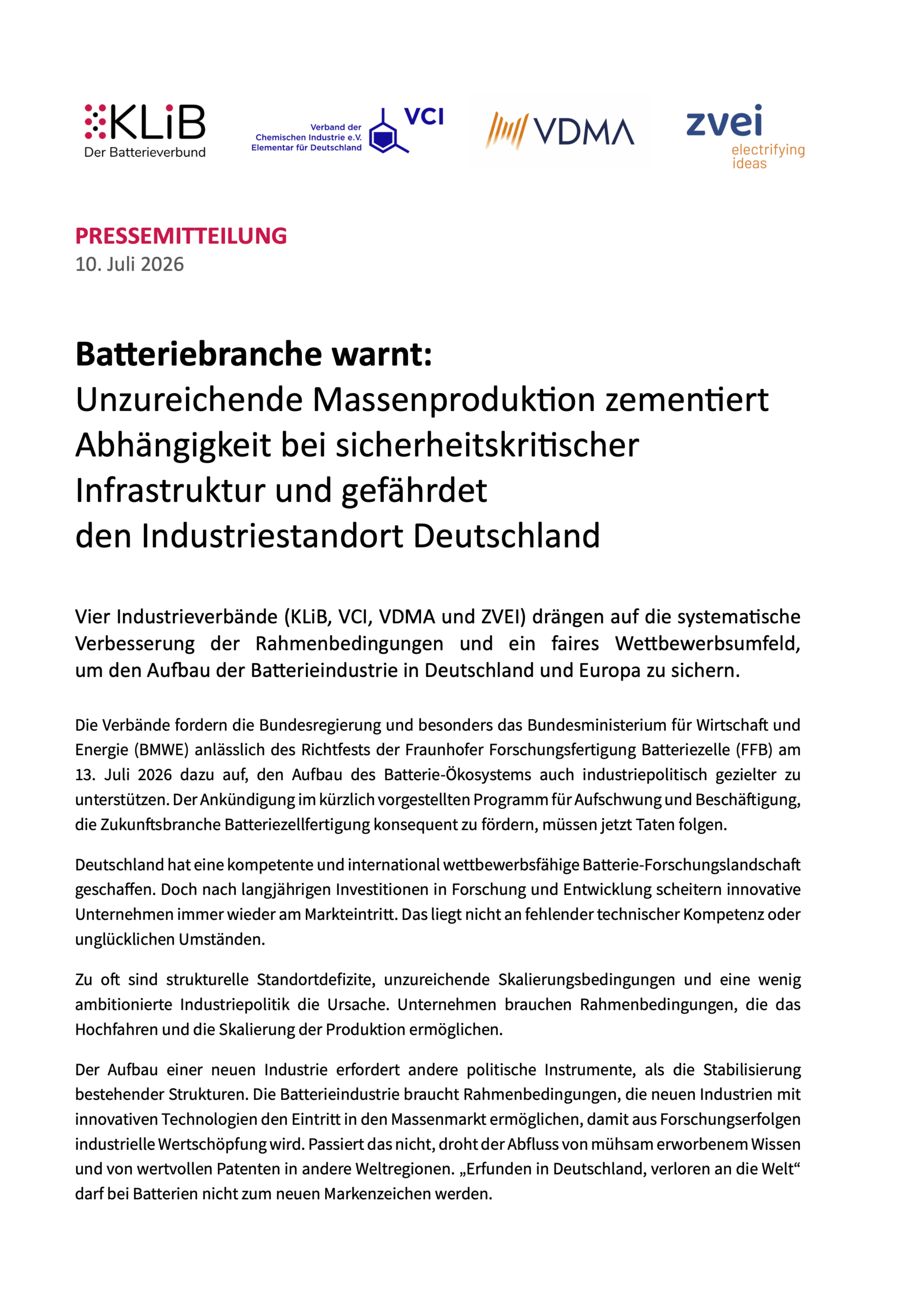 KLiB
Der Batterieverbund

Verband der Chemischen Industrie e.V. Elementar für Deutschland
VCI

VDMA

zvei
electrifying ideas

PRESSEMITTEILUNG
10. Juli 2026

Batteriebranche warnt:
Unzureichende Massenproduktion zementiert Abhängigkeit bei sicherheitskritischer Infrastruktur und gefährdet den Industriestandort Deutschland

Vier Industrieverbände (KLiB, VCI, VDMA und ZVEI) drängen auf die systematische Verbesserung der Rahmenbedingungen und ein faires Wettbewerbsumfeld, um den Aufbau der Batterieindustrie in Deutschland und Europa zu sichern.

Die Verbände fordern die Bundesregierung und besonders das Bundesministerium für Wirtschaft und Energie (BMWE) anlässlich des Richtfests der Fraunhofer Forschungsfertigung Batteriezelle (FFB) am 13. Juli 2026 dazu auf, den Aufbau des Batterie-Ökosystems auch industriepolitisch gezielter zu unterstützen. Der Ankündigung im kürzlich vorgestellten Programm für Aufschwung und Beschäftigung, die Zukunftsbranche Batteriezellfertigung konsequent zu fördern, müssen jetzt Taten folgen.

Deutschland hat eine kompetente und international wettbewerbsfähige Batterie-Forschungslandschaft geschaffen. Doch nach langjährigen Investitionen in Forschung und Entwicklung scheitern innovative Unternehmen immer wieder am Markteintritt. Das liegt nicht an fehlender technischer Kompetenz oder unglücklichen Umständen.

Zu oft sind strukturelle Standortdefizite, unzureichende Skalierungsbedingungen und eine wenig ambitionierte Industriepolitik die Ursache. Unternehmen brauchen Rahmenbedingungen, die das Hochfahren und die Skalierung der Produktion ermöglichen.

Der Aufbau einer neuen Industrie erfordert andere politische Instrumente, als die Stabilisierung bestehender Strukturen. Die Batterieindustrie braucht Rahmenbedingungen, die neuen Industrien mit innovativen Technologien den Eintritt in den Massenmarkt ermöglichen, damit aus Forschungserfolgen industrielle Wertschöpfung wird. Passiert das nicht, droht der Abfluss von mühsam erworbenem Wissen und von wertvollen Patenten in andere Weltregionen. „Erfunden in Deutschland, verloren an die Welt“ darf bei Batterien nicht zum neuen Markenzeichen werden.